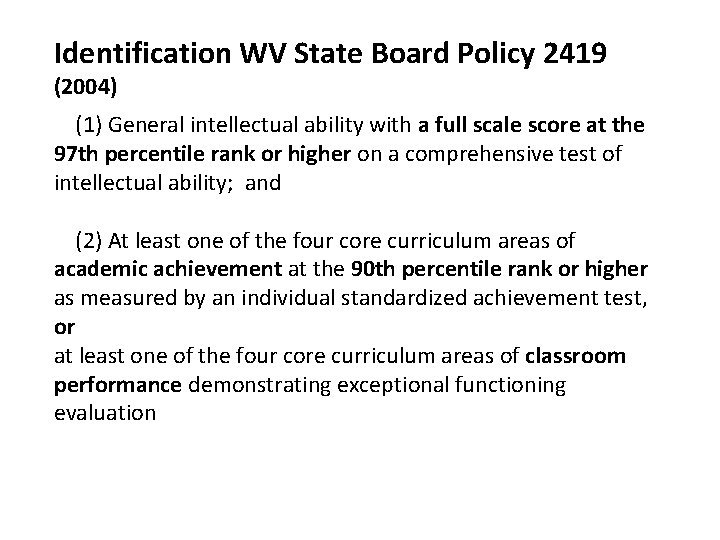 Identification WV State Board Policy 2419 (2004)

(1) General intellectual ability with a full scale score at the 97th percentile rank or higher on a comprehensive test of intellectual ability; and

(2) At least one of the four core curriculum areas of academic achievement at the 90th percentile rank or higher as measured by an individual standardized achievement test,
or
at least one of the four core curriculum areas of classroom performance demonstrating exceptional functioning evaluation